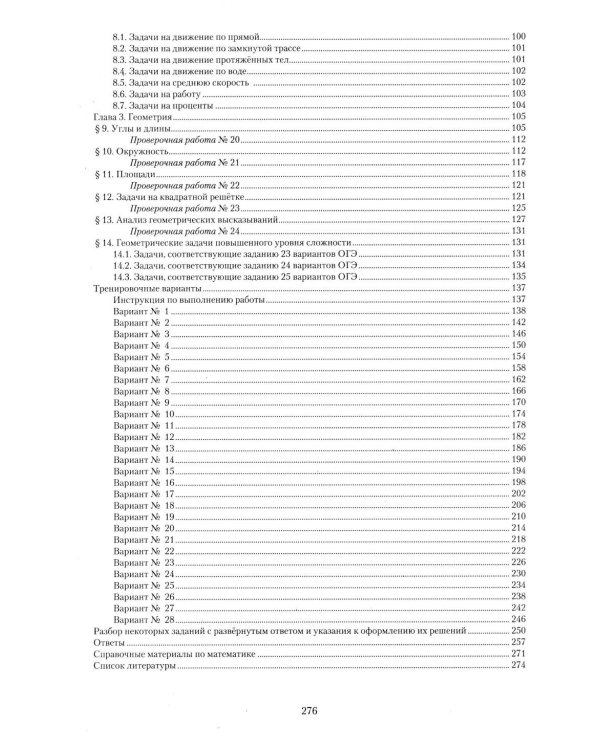 8.1. Задачи на движение по прямой 100
8.2. Задачи на движение по замкнутой трассе 101
8.3. Задачи на движение протяжённых тел 101
8.4. Задачи на движение по воде 102
8.5. Задачи на среднюю скорость 102
8.6. Задачи на работу 103
8.7. Задачи на проценты 104
Глава 3. Геометрия 105
§ 9. Углы и длины 105
Проверочная работа № 20 112
§ 10. Окружность 112
Проверочная работа № 21 117
§ 11. Площади 118
Проверочная работа № 22 121
§ 12. Задачи на квадратной решётке 121
Проверочная работа № 23 125
§ 13. Анализ геометрических высказываний 127
Проверочная работа № 24 131
§ 14. Геометрические задачи повышенного уровня сложности 131
14.1. Задачи, соответствующие заданию 23 вариантов ОГЭ 131
14.2. Задачи, соответствующие заданию 24 вариантов ОГЭ 134
14.3. Задачи, соответствующие заданию 25 вариантов ОГЭ 135
Тренировочные варианты 137
Инструкция по выполнению работы 137
Вариант № 1 138
Вариант № 2 142
Вариант № 3 146
Вариант № 4 150
Вариант № 5 154
Вариант № 6 158
Вариант № 7 162
Вариант № 8 166
Вариант № 9 170
Вариант № 10 174
Вариант № 11 178
Вариант № 12 182
Вариант № 13 186
Вариант № 14 190
Вариант № 15 194
Вариант № 16 198
Вариант № 17 202
Вариант № 18 206
Вариант № 19 210
Вариант № 20 214
Вариант № 21 218
Вариант № 22 222
Вариант № 23 226
Вариант № 24 230
Вариант № 25 234
Вариант № 26 238
Вариант № 27 242
Вариант № 28 246
Разбор некоторых заданий с развёрнутым ответом и указания к оформлению их решений 250
Ответы 257
Справочные материалы по математике 271
Список литературы 274

276